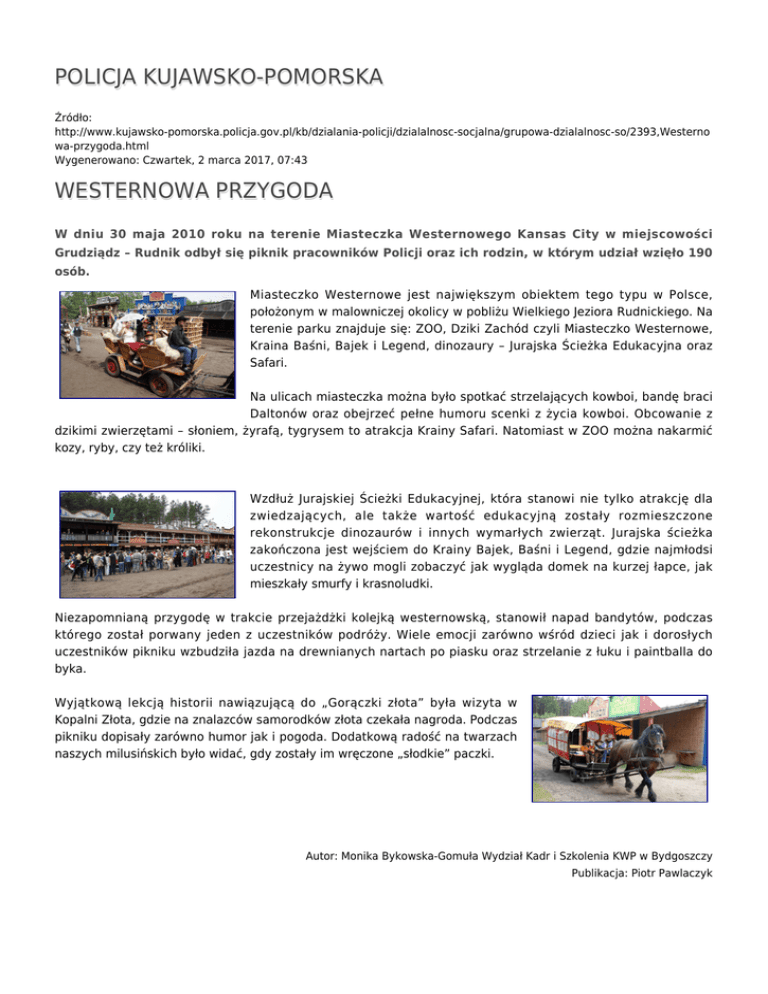 POLICJA KUJAWSKO-POMORSKA

Źródło: http://www.kujawsko-pomorska.policja.gov.pl/kb/dzialania-policji/dzialalnosc-socjalna/grupowa-dzialalnosc-so/2393,Westernowa-przygoda.html
Wygenerowano: Czwartek, 2 marca 2017, 07:43

WESTERNOWA PRZYGODA

W dniu 30 maja 2010 roku na terenie Miasteczka Westernowego Kansas City w miejscowości Grudziądz – Rudnik odbył się piknik pracowników Policji oraz ich rodzin, w którym udział wzięło 190 osób.

Miasteczko Westernowe jest największym obiektem tego typu w Polsce, położonym w malowniczej okolicy w pobliżu Wielkiego Jeziora Rudnickiego. Na terenie parku znajduje się: ZOO, Dziki Zachód czyli Miasteczko Westernowe, Kraina Baśni, Bajek i Legend, dinozaury – Jurajska Ścieżka Edukacyjna oraz Safari.

Na ulicach miasteczka można było spotkać strzelających kowboi, bandę braci Daltonów oraz obejrzeć pełne humoru scenki z życia kowboi. Obcowanie z dzikimi zwierzętami – słoniem, żyrafą, tygrysem to atrakcja Krainy Safari. Natomiast w ZOO można nakarmić kozy, ryby, czy też króliki.

Wzdłuż Jurajskiej Ścieżki Edukacyjnej, która stanowi nie tylko atrakcję dla zwiedzających, ale także wartość edukacyjną zostały rozmieszczone rekonstrukcje dinozaurów i innych wymarłych zwierząt. Jurajska ścieżka zakończona jest wejściem do Krainy Bajek, Baśni i Legend, gdzie najmłodsi uczestnicy na żywo mogli zobaczyć jak wygląda domek na kurzej łapce, jak mieszkały smurfy i krasnoludki.

Niezapomnianą przygodę w trakcie przejażdżki kolejką westernowską, stanowił napad bandytów, podczas którego został porwany jeden z uczestników podróży. Wiele emocji zarówno wśród dzieci jak i dorosłych uczestników pikniku wzbudziła jazda na drewnianych nartach po piasku oraz strzelanie z łuku i paintballa do byka.

Wyjątkową lekcją historii nawiązującą do „Gorączki złota" była wizyta w Kopalni Złota, gdzie na znalazców samorodków złota czekała nagroda. Podczas pikniku dopisały zarówno humor jak i pogoda. Dodatkową radość na twarzach naszych milusińskich było widać, gdy zostały im wręczone „słodkie" paczki.

Autor: Monika Bykowska-Gomuła Wydział Kadr i Szkolenia KWP w Bydgoszczy
Publikacja: Piotr Pawlaczyk